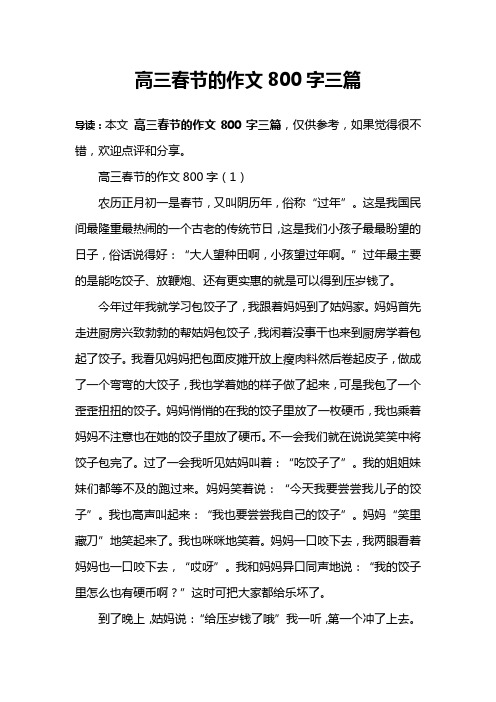 高三春节的作文 800 字三篇

导读：本文 高三春节的作文 800 字三篇，仅供参考，如果觉得很不错，欢迎点评和分享。

高三春节的作文 800 字（1）

农历正月初一是春节，又叫阴历年，俗称“过年”。这是我国民间最隆重最热闹的一个古老的传统节日，这是我们小孩子最最盼望的日子，俗话说得好：“大人望种田啊，小孩望过年啊。”过年最主要的是能吃饺子、放鞭炮、还有更实惠的就是可以得到压岁钱了。

今年过年我就学习包饺子了，我跟着妈妈到了姑妈家。妈妈首先走进厨房兴致勃勃的帮姑妈包饺子，我闲着没事干也来到厨房学着包起了饺子。我看见妈妈把包面皮摊开放上瘦肉料然后卷起皮子，做成了一个弯弯的大饺子，我也学着她的样子做了起来，可是我包了一个歪歪扭扭的饺子。妈妈悄悄的在我的饺子里放了一枚硬币，我也乘着妈妈不注意也在她的饺子里放了硬币。不一会我们就在说说笑笑中将饺子包完了。过了一会我听见姑妈叫着：“吃饺子了”。我的姐姐妹妹们都等不及的跑过来。妈妈笑着说：“今天我要尝尝我儿子的饺子”。我也高声叫起来：“我也要尝尝我自己的饺子”。妈妈“笑里藏刀”地笑起来了。我也咪咪地笑着。妈妈一口咬下去，我两眼看着妈妈也一口咬下去，“哎呀”。我和妈妈异口同声地说：“我的饺子里怎么也有硬币啊？”这时可把大家都给乐坏了。

到了晚上，姑妈说：“给压岁钱了哦”我一听，第一个冲了上去。